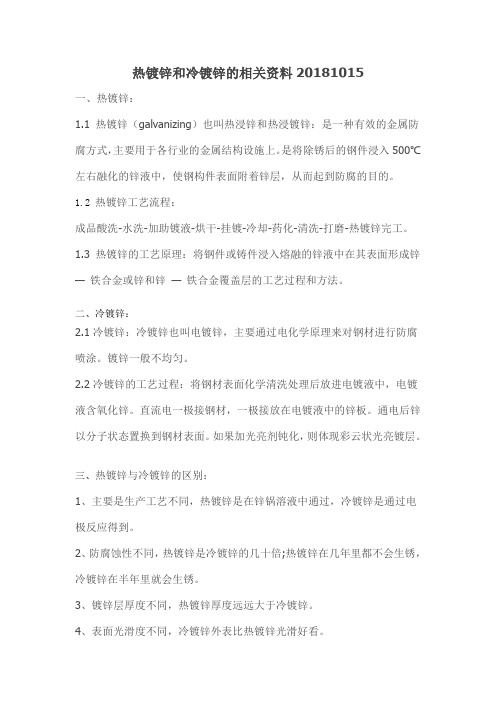 热镀锌和冷镀锌的相关资料 20181015

一、热镀锌：

1.1 热镀锌（galvanizing）也叫热浸锌和热浸镀锌：是一种有效的金属防腐方式，主要用于各行业的金属结构设施上。是将除锈后的钢件浸入 500℃左右融化的锌液中，使钢构件表面附着锌层，从而起到防腐的目的。

1.2 热镀锌工艺流程：

成品酸洗-水洗-加助镀液-烘干-挂镀-冷却-药化-清洗-打磨-热镀锌完工。

1.3 热镀锌的工艺原理：将钢件或铸件浸入熔融的锌液中在其表面形成锌 — 铁合金或锌和锌 — 铁合金覆盖层的工艺过程和方法。

二、冷镀锌：

2.1 冷镀锌：冷镀锌也叫电镀锌，主要通过电化学原理来对钢材进行防腐喷涂。镀锌一般不均匀。

2.2 冷镀锌的工艺过程：将钢材表面化学清洗处理后放进电镀液中，电镀液含氧化锌。直流电一极接钢材，一极接放在电镀液中的锌板。通电后锌以分子状态置换到钢材表面。如果加光亮剂钝化，则体现彩云状光亮镀层。

三、热镀锌与冷镀锌的区别：

1、主要是生产工艺不同，热镀锌是在锌锅溶液中通过，冷镀锌是通过电极反应得到。

2、防腐蚀性不同，热镀锌是冷镀锌的几十倍;热镀锌在几年里都不会生锈，冷镀锌在半年里就会生锈。

3、镀锌层厚度不同，热镀锌厚度远远大于冷镀锌。

4、表面光滑度不同，冷镀锌外表比热镀锌光滑好看。